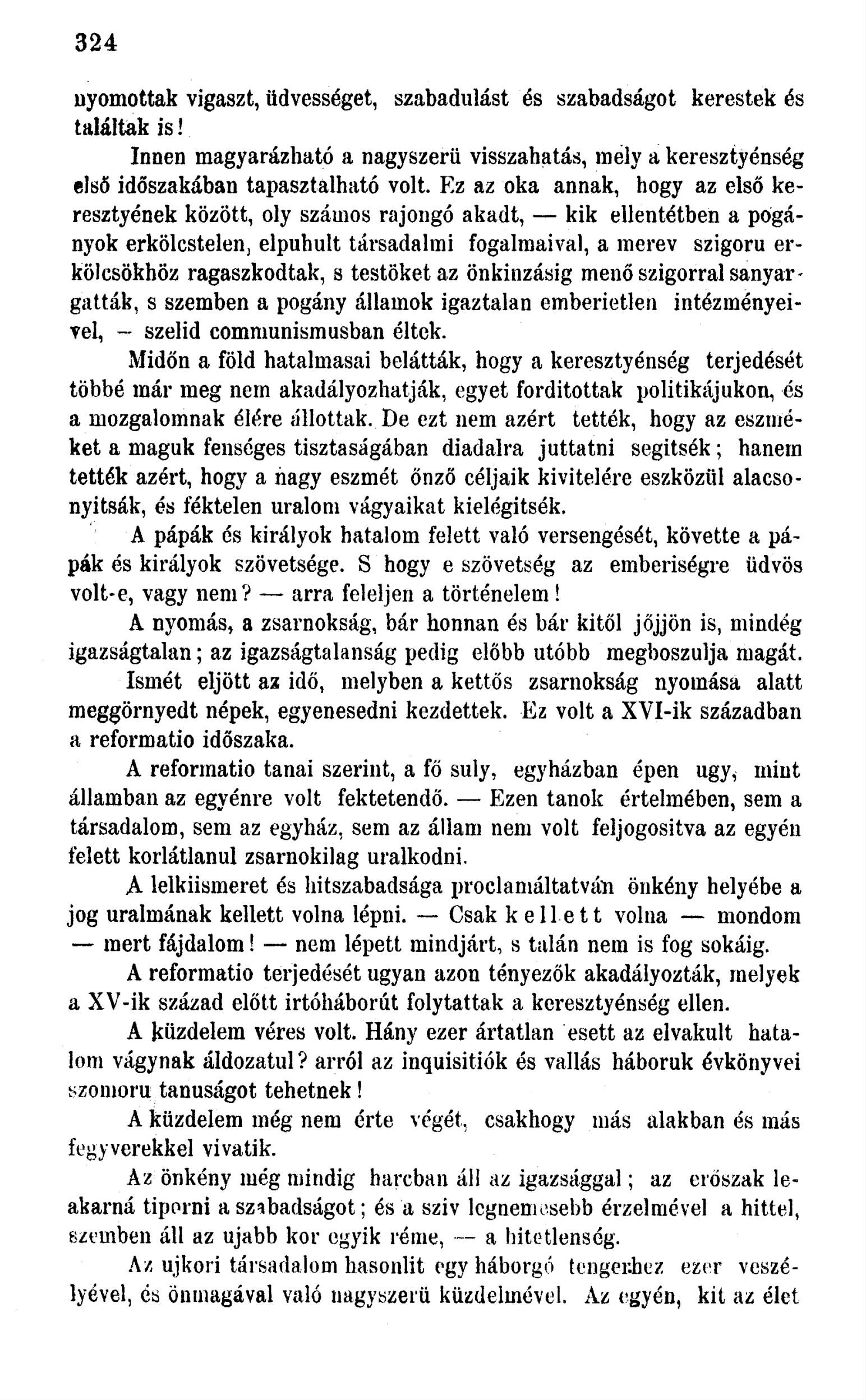 324

nyomottak vigaszt, üdvességet, szabadulást és szabadságot kerestek és találtak is!

Innen magyarázható a nagyszerü visszahatás, mely a keresztyénség első időszakában tapasztalható volt. Ez az oka annak, hogy az első keresztyének között, oly számos rajongó akadt, — kik ellentétben a pogányok erkölcstelen, elpuhult társadalmi fogalmaival, a merev szigoru erkölcsökhöz ragaszkodtak, s testöket az önkinzásig menő szigorral sanyargatták, s szemben a pogány államok igaztalan emberietlen intézményeivel, — szelid communismusban éltek.

Midőn a föld hatalmasai belátták, hogy a keresztyénség terjedését többé már meg nem akadályozhatják, egyet forditottak politikájukon, és a mozgalomnak élére állottak. De ezt nem azért tették, hogy az eszméket a maguk fenséges tisztaságában diadalra juttatni segitsék; hanem tették azért, hogy a nagy eszmét önző céljaik kivitelére eszközül alacsonyitsák, és féktelen uralom vágyaikat kielégitsék.

A pápák és királyok hatalom felett való versengését, követte a pápák és királyok szövetsége. S hogy e szövetség az emberiségre üdvös volt-e, vagy nem? — arra feleljen a történelem!

A nyomás, a zsarnokság, bár honnan és bár kitől jőjjön is, mindég igazságtalan; az igazságtalanság pedig előbb utóbb megboszulja magát.

Ismét eljött az idő, melyben a kettős zsarnokság nyomása alatt meggörnyedt népek, egyenesedni kezdettek. Ez volt a XVI-ik században a reformatio időszaka.

A reformatio tanai szerint, a fő suly, egyházban épen ugy, mint államban az egyénre volt fektetendő. — Ezen tanok értelmében, sem a társadalom, sem az egyház, sem az állam nem volt feljogositva az egyén felett korlátlanul zsarnokilag uralkodni.

A lelkiismeret és hitszabadsága proclamáltatván önkény helyébe a jog uralmának kellett volna lépni. — Csak kellett volna — mondom — mert fájdalom! — nem lépett mindjárt, s talán nem is fog sokáig.

A reformatio terjedését ugyan azon tényezők akadályozták, melyek a XV-ik század előtt irtóháborút folytattak a keresztyénség ellen.

A küzdelem véres volt. Hány ezer ártatlan esett az elvakult hatalom vágynak áldozatul? arról az inquisitiók és vallás háboruk évkönyvei szomoru tanuságot tehetnek!

A küzdelem még nem érte végét, csakhogy más alakban és más fegyverekkel vivatik.

Az önkény még mindig harcban áll az igazsággal; az erőszak leakarná tiporni a szabadságot; és a sziv legnemesebb érzelmével a hittel, szemben áll az ujabb kor egyik réme, — a hitetlenség.

Az ujkori társadalom hasonlit egy háborgó tengerhez ezer veszélyével, és önmagával való nagyszerü küzdelmével. Az egyén, kit az élet